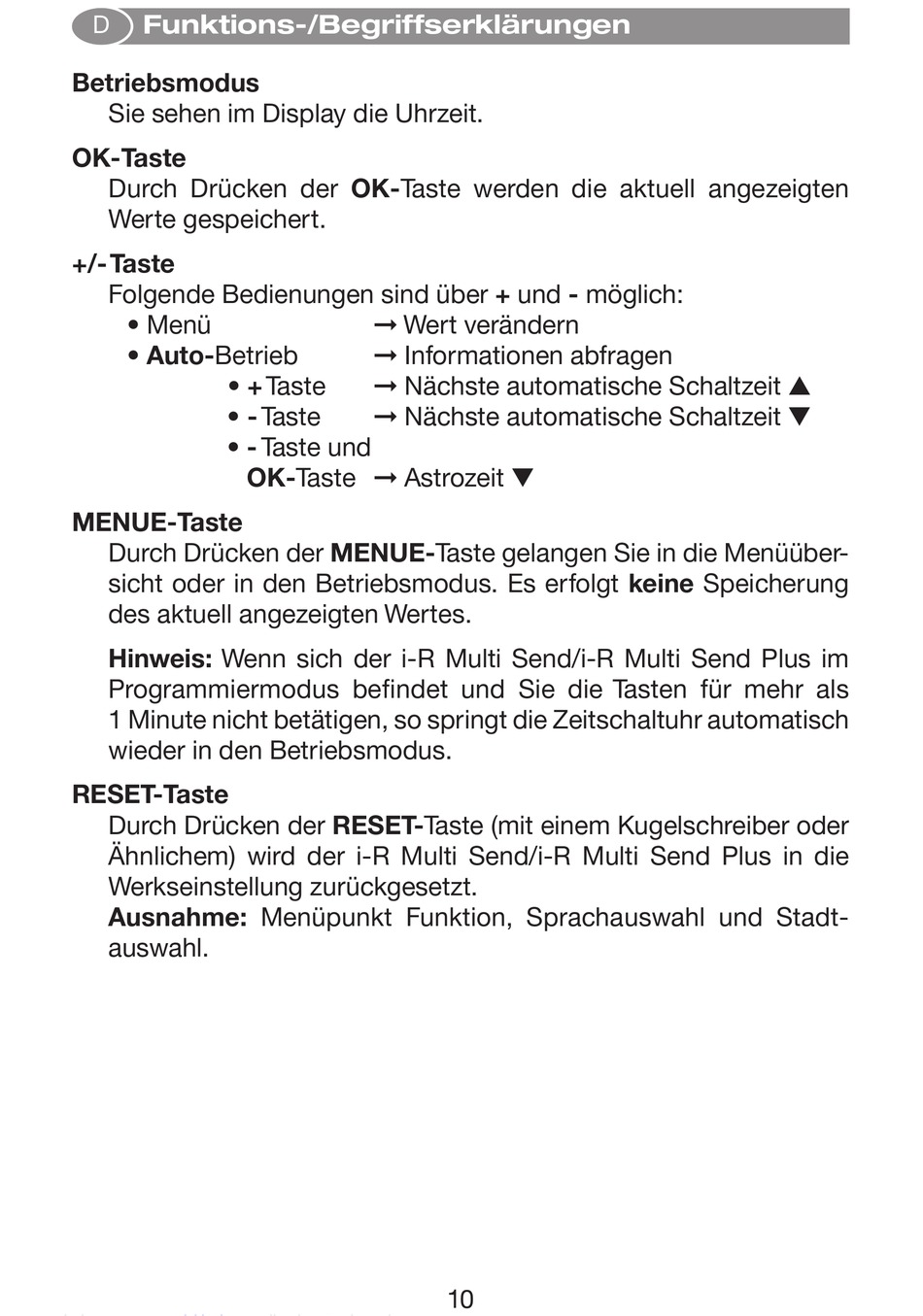 D Funktions-/Begriffserklärungen

Betriebsmodus
Sie sehen im Display die Uhrzeit.

OK-Taste
Durch Drücken der OK-Taste werden die aktuell angezeigten Werte gespeichert.

+/- Taste
Folgende Bedienungen sind über + und - möglich:
• Menü → Wert verändern
• Auto-Betrieb → Informationen abfragen
• + Taste → Nächste automatische Schaltzeit ▲
• - Taste → Nächste automatische Schaltzeit ▼
• - Taste und OK-Taste → Astrozeit ▼

MENUE-Taste
Durch Drücken der MENUE-Taste gelangen Sie in die Menüübersicht oder in den Betriebsmodus. Es erfolgt keine Speicherung des aktuell angezeigten Wertes.

Hinweis: Wenn sich der i-R Multi Send/i-R Multi Send Plus im Programmiermodus befindet und Sie die Tasten für mehr als 1 Minute nicht betätigen, so springt die Zeitschaltuhr automatisch wieder in den Betriebsmodus.

RESET-Taste
Durch Drücken der RESET-Taste (mit einem Kugelschreiber oder Ähnlichem) wird der i-R Multi Send/i-R Multi Send Plus in die Werkseinstellung zurückgesetzt.
Ausnahme: Menüpunkt Funktion, Sprachauswahl und Stadtauswahl.

10